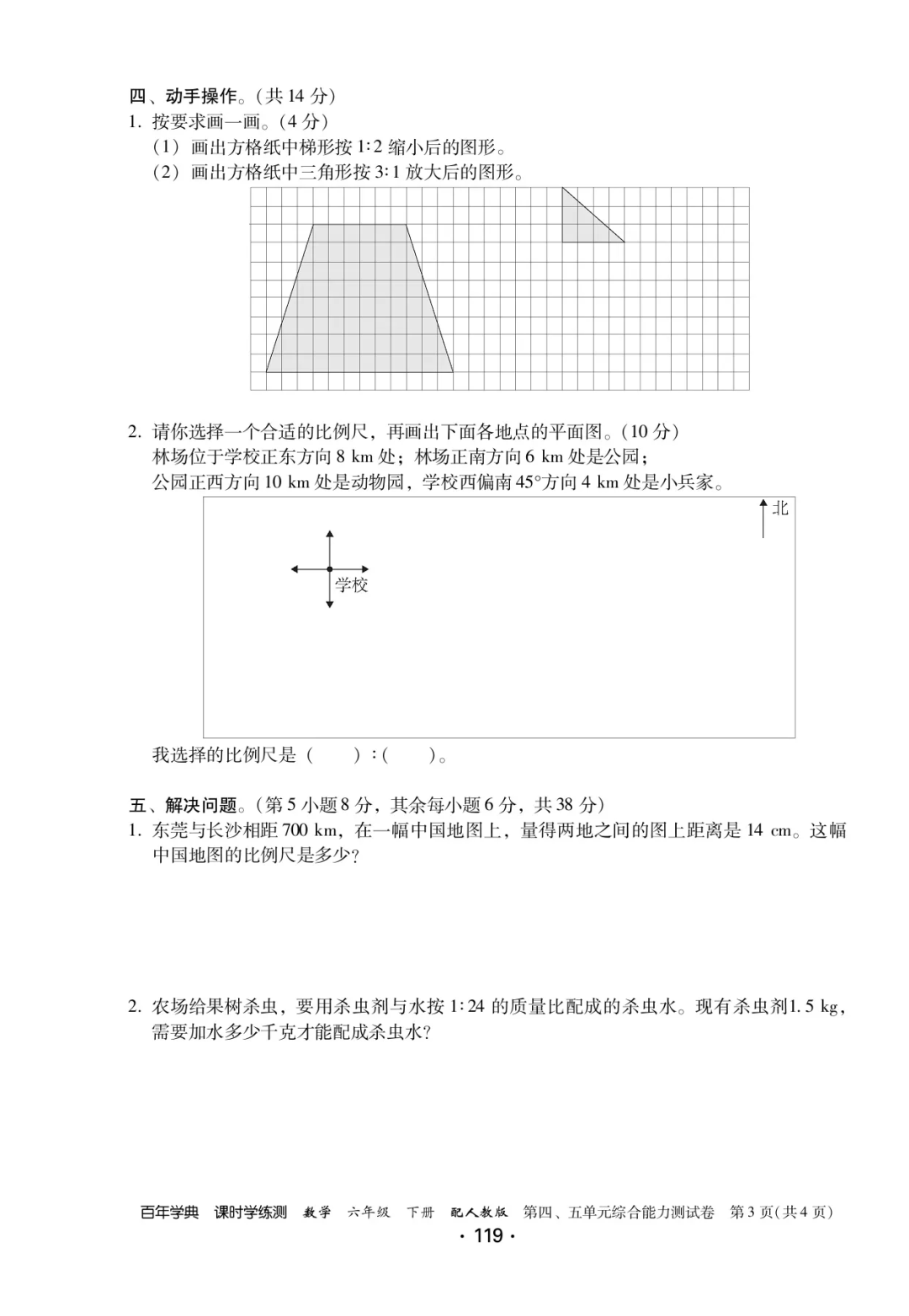 四、动手操作。(共 14 分)

1. 按要求画一画。(4 分)

(1) 画出方格纸中梯形按 1∶2 缩小后的图形。

(2) 画出方格纸中三角形按 3∶1 放大后的图形。

2. 请你选择一个合适的比例尺,再画出下面各地点的平面图。(10 分)
林场位于学校正东方向 8 km 处;林场正南方向 6 km 处是公园;
公园正西方向 10 km 处是动物园,学校西偏南 45°方向 4 km 处是小兵家。

北

学校

我选择的比例尺是 (    ) ∶ (    )。

五、解决问题。(第 5 小题 8 分,其余每小题 6 分,共 38 分)

1. 东莞与长沙相距 700 km,在一幅中国地图上,量得两地之间的图上距离是 14 cm。这幅中国地图的比例尺是多少?

2. 农场给果树杀虫,要用杀虫剂与水按 1∶24 的质量比配成的杀虫水。现有杀虫剂1. 5 kg,需要加水多少千克才能配成杀虫水?

百年学典 课时学练测 数学 六年级 下册 配人教版 第四、五单元综合能力测试卷 第 3 页(共 4 页)

· 119 ·